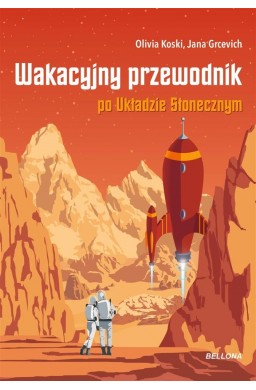 Olivia Koski, Jana Grcevich

Wakacyjny przewodnik

po Układzie Słonecznym

BELLONA